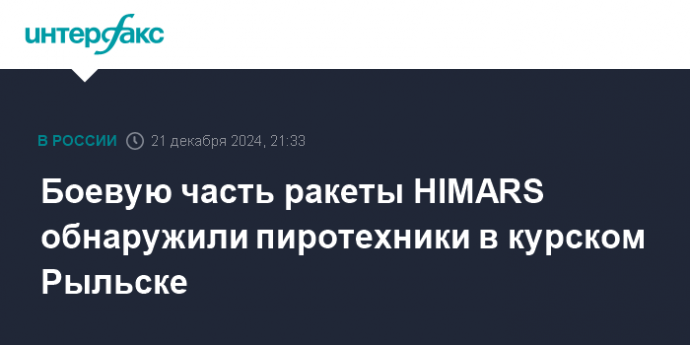 интерфакс

В РОССИИ 21 декабря 2024, 21:33

Боевую часть ракеты HIMARS обнаружили пиротехники в курском Рыльске